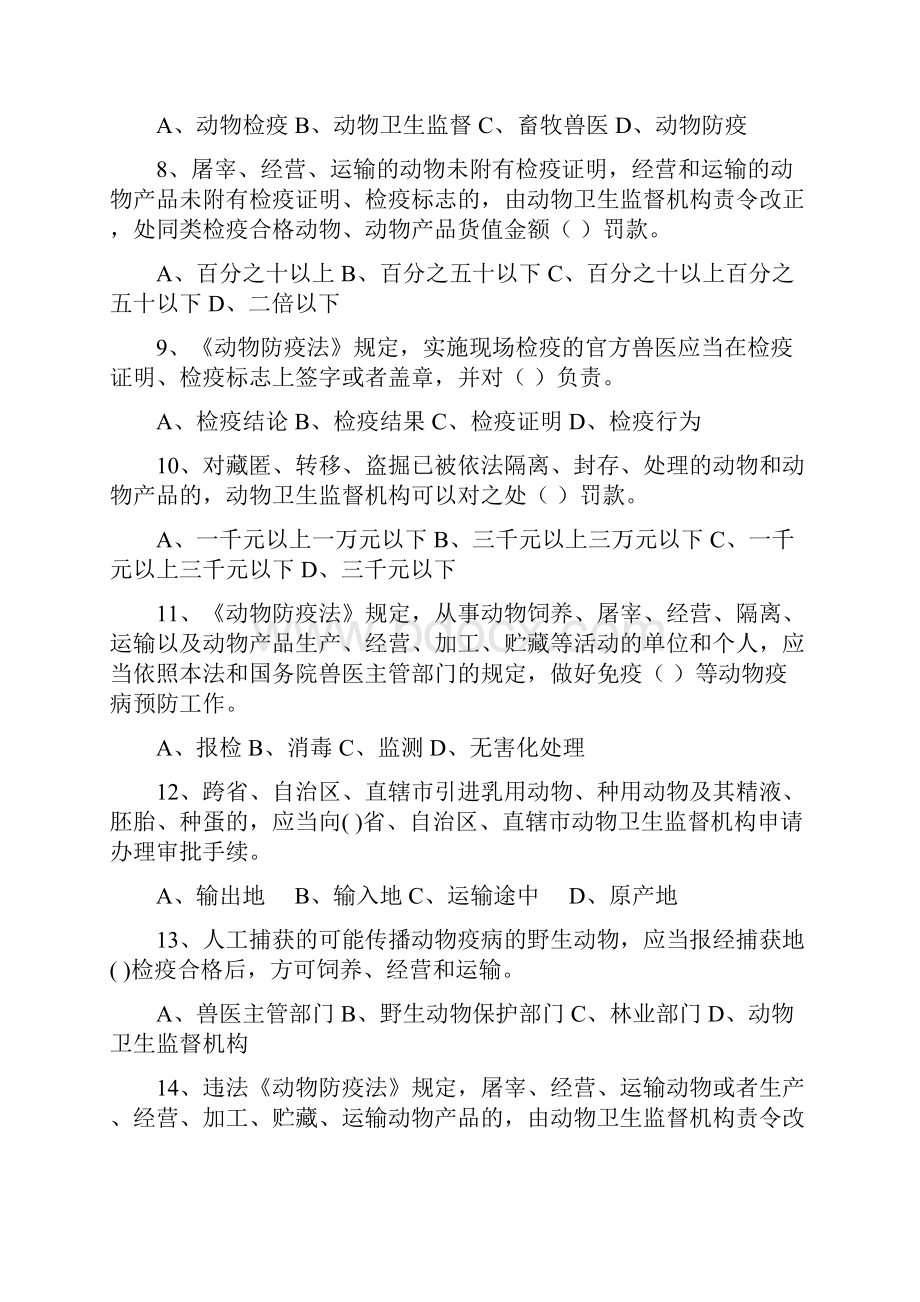 A、动物检疫 B、动物卫生监督 C、畜牧兽医 D、动物防疫

8、屠宰、经营、运输的动物未附有检疫证明，经营和运输的动物产品未附有检疫证明、检疫标志的，由动物卫生监督机构责令改正，处同类检疫合格动物、动物产品货值金额（ ）罚款。

A、百分之十以上 B、百分之五十以下 C、百分之十以上百分之五十以下 D、二倍以下

9、《动物防疫法》规定，实施现场检疫的官方兽医应当在检疫证明、检疫标志上签字或者盖章，并对（ ）负责。

A、检疫结论 B、检疫结果 C、检疫证明 D、检疫行为

10、对藏匿、转移、盗掘已被依法隔离、封存、处理的动物和动物产品的，动物卫生监督机构可以对之处（ ）罚款。

A、一千元以上一万元以下 B、三千元以上三万元以下 C、一千元以上三千元以下 D、三千元以下

11、《动物防疫法》规定，从事动物饲养、屠宰、经营、隔离、运输以及动物产品生产、经营、加工、贮藏等活动的单位和个人，应当依照本法和国务院兽医主管部门的规定，做好免疫（ ）等动物疫病预防工作。

A、报检 B、消毒 C、监测 D、无害化处理

12、跨省、自治区、直辖市引进乳用动物、种用动物及其精液、胚胎、种蛋的，应当向( )省、自治区、直辖市动物卫生监督机构申请办理审批手续。

A、输出地 B、输入地 C、运输途中 D、原产地

13、人工捕获的可能传播动物疫病的野生动物，应当报经捕获地( )检疫合格后，方可饲养、经营和运输。

A、兽医主管部门 B、野生动物保护部门 C、林业部门 D、动物卫生监督机构

14、违法《动物防疫法》规定，屠宰、经营、运输动物或者生产、经营、加工、贮藏、运输动物产品的，由动物卫生监督机构责令改